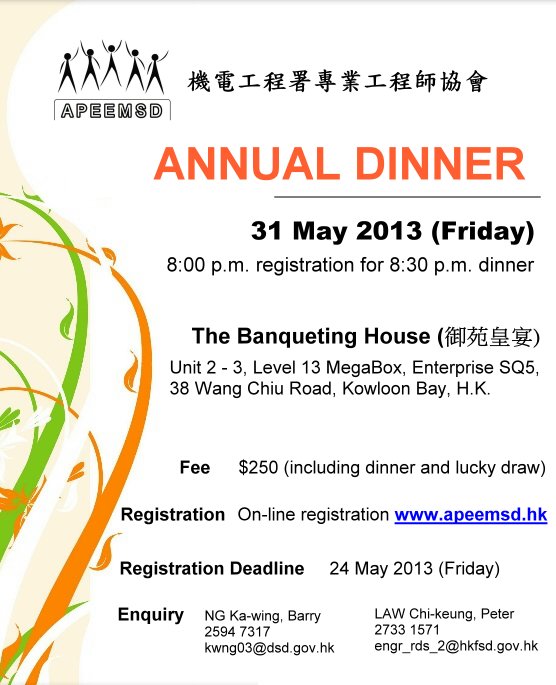 APEEMSD

機電工程署專業工程師協會

ANNUAL DINNER

31 May 2013 (Friday)

8:00 p.m. registration for 8:30 p.m. dinner

The Banqueting House (御苑皇宴)

Unit 2 - 3, Level 13 MegaBox, Enterprise SQ5, 38 Wang Chiu Road, Kowloon Bay, H.K.

Fee $250 (including dinner and lucky draw)

Registration On-line registration www.apeemsd.hk

Registration Deadline 24 May 2013 (Friday)

Enquiry

NG Ka-wing, Barry
2594 7317
kwng03@dsd.gov.hk

LAW Chi-keung, Peter
2733 1571
engr_rds_2@hkfsd.gov.hk